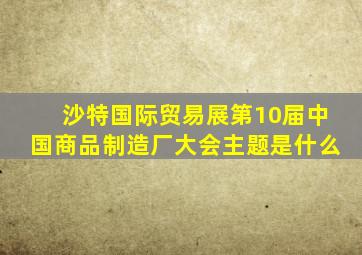 沙特国际贸易展第10届中国商品制造厂大会主题是什么